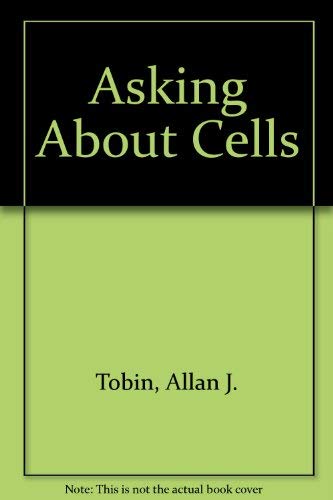 Asking About Cells

Tobin, Allan J.

Note: This is not the actual book cover